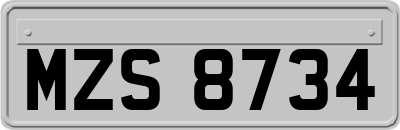 MZS 8734